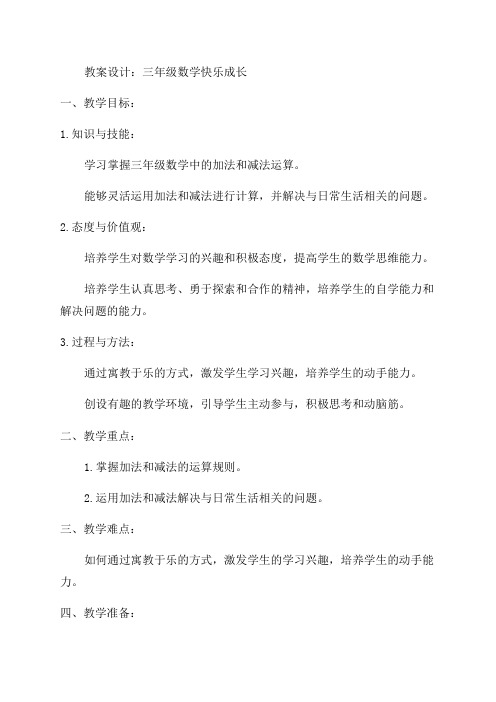 教案设计：三年级数学快乐成长

一、教学目标：

1.知识与技能：

学习掌握三年级数学中的加法和减法运算。

能够灵活运用加法和减法进行计算，并解决与日常生活相关的问题。

2.态度与价值观：

培养学生对数学学习的兴趣和积极态度，提高学生的数学思维能力。

培养学生认真思考、勇于探索和合作的精神，培养学生的自学能力和解决问题的能力。

3.过程与方法：

通过寓教于乐的方式，激发学生学习兴趣，培养学生的动手能力。

创设有趣的教学环境，引导学生主动参与，积极思考和动脑筋。

二、教学重点：

1.掌握加法和减法的运算规则。

2.运用加法和减法解决与日常生活相关的问题。

三、教学难点：

如何通过寓教于乐的方式，激发学生的学习兴趣，培养学生的动手能力。

四、教学准备：